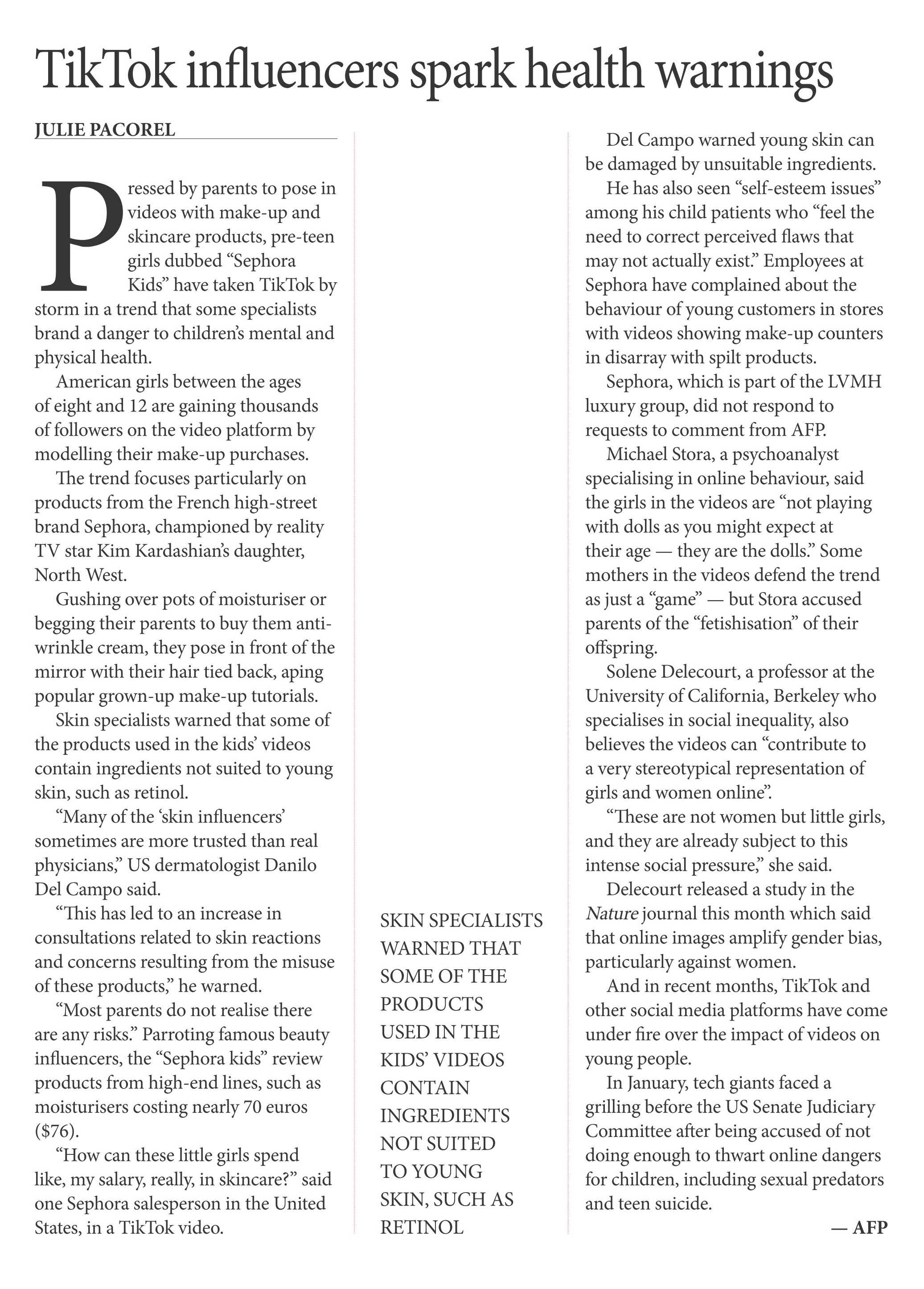 TikTok influencers spark health warnings

JULIE PACOREL

Pressed by parents to pose in videos with make-up and skincare products, pre-teen girls dubbed “Sephora Kids” have taken TikTok by storm in a trend that some specialists brand a danger to children’s mental and physical health.

American girls between the ages of eight and 12 are gaining thousands of followers on the video platform by modelling their make-up purchases.

The trend focuses particularly on products from the French high-street brand Sephora, championed by reality TV star Kim Kardashian’s daughter, North West.

Gushing over pots of moisturiser or begging their parents to buy them anti-wrinkle cream, they pose in front of the mirror with their hair tied back, aping popular grown-up make-up tutorials.

Skin specialists warned that some of the products used in the kids’ videos contain ingredients not suited to young skin, such as retinol.

“Many of the ‘skin influencers’ sometimes are more trusted than real physicians,” US dermatologist Danilo Del Campo said.

“This has led to an increase in consultations related to skin reactions and concerns resulting from the misuse of these products,” he warned.

“Most parents do not realise there are any risks.” Parroting famous beauty influencers, the “Sephora kids” review products from high-end lines, such as moisturisers costing nearly 70 euros ($76).

“How can these little girls spend like, my salary, really, in skincare?” said one Sephora salesperson in the United States, in a TikTok video.

SKIN SPECIALISTS WARNED THAT SOME OF THE PRODUCTS USED IN THE KIDS’ VIDEOS CONTAIN INGREDIENTS NOT SUITED TO YOUNG SKIN, SUCH AS RETINOL

Del Campo warned young skin can be damaged by unsuitable ingredients.

He has also seen “self-esteem issues” among his child patients who “feel the need to correct perceived flaws that may not actually exist.” Employees at Sephora have complained about the behaviour of young customers in stores with videos showing make-up counters in disarray with spilt products.

Sephora, which is part of the LVMH luxury group, did not respond to requests to comment from AFP.

Michael Stora, a psychoanalyst specialising in online behaviour, said the girls in the videos are “not playing with dolls as you might expect at their age — they are the dolls.” Some mothers in the videos defend the trend as just a “game” — but Stora accused parents of the “fetishisation” of their offspring.

Solene Delecourt, a professor at the University of California, Berkeley who specialises in social inequality, also believes the videos can “contribute to a very stereotypical representation of girls and women online”.

“These are not women but little girls, and they are already subject to this intense social pressure,” she said.

Delecourt released a study in the Nature journal this month which said that online images amplify gender bias, particularly against women.

And in recent months, TikTok and other social media platforms have come under fire over the impact of videos on young people.

In January, tech giants faced a grilling before the US Senate Judiciary Committee after being accused of not doing enough to thwart online dangers for children, including sexual predators and teen suicide.

— AFP